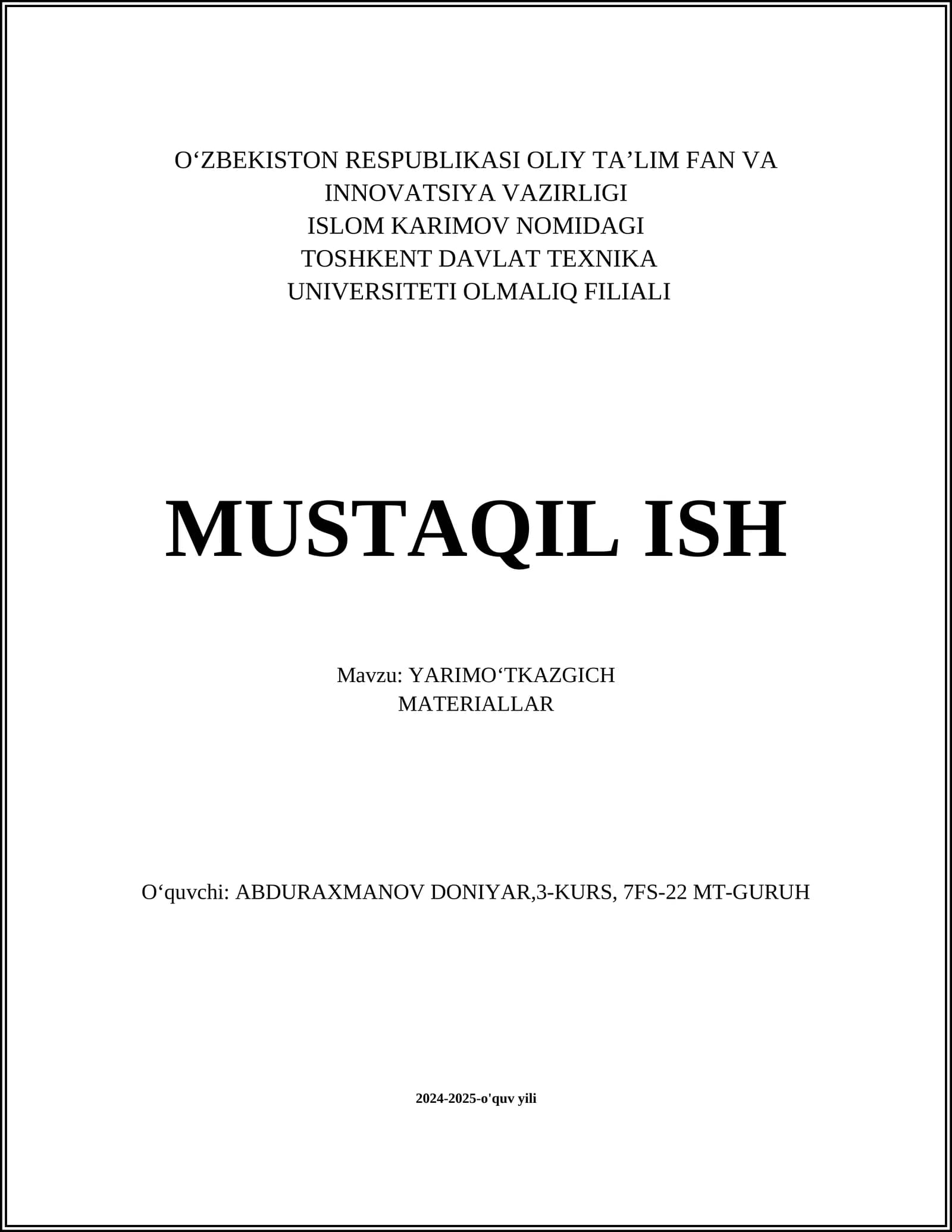 O'ZBEKISTON RESPUBLIKASI OLIY TA'LIM FAN VA INNOVATSIYA VAZIRLIGI
ISLOM KARIMOV NOMIDAGI
TOSHKENT DAVLAT TEXNIKA
UNIVERSITETI OLMALIQ FILIALI

MUSTAQIL ISH

Mavzu: YARIMO'TKAZGICH
MATERIALLAR

O'quvchi: ABDURAXMANOV DONIYAR,3-KURS, 7FS-22 MT-GURUH

2024-2025-o'quv yili